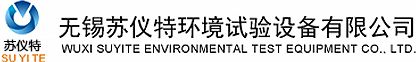 苏仪特
SU YI TE
无锡苏仪特环境试验设备有限公司
WUXI SUYITE ENVIRONMENTAL TEST EQUIPMENT CO., LTD.